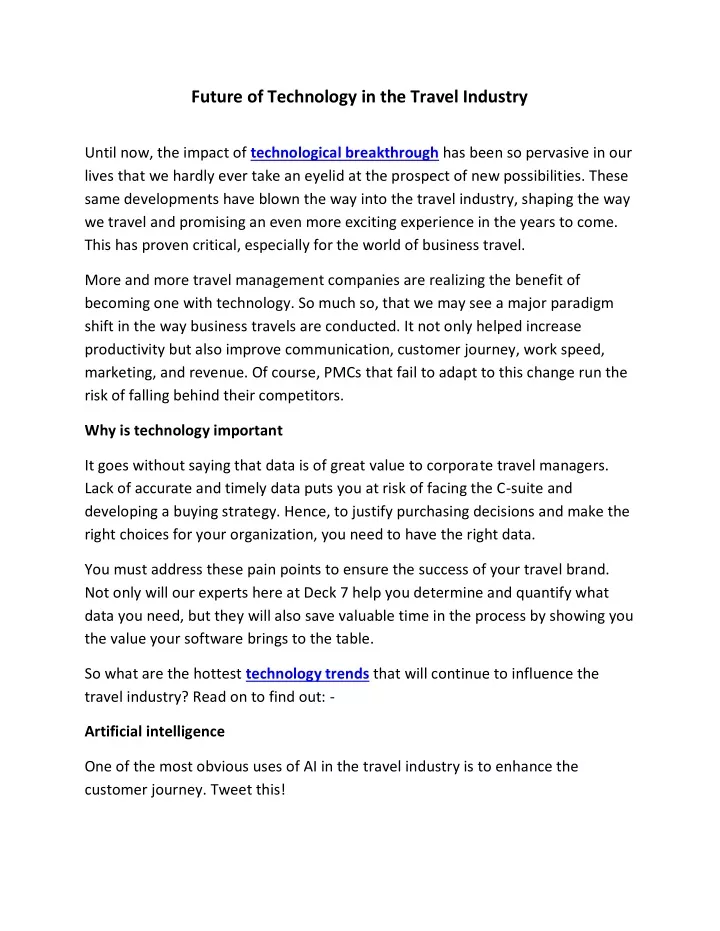 Future of Technology in the Travel Industry

Until now, the impact of technological breakthrough has been so pervasive in our lives that we hardly ever take an eyelid at the prospect of new possibilities. These same developments have blown the way into the travel industry, shaping the way we travel and promising an even more exciting experience in the years to come. This has proven critical, especially for the world of business travel.

More and more travel management companies are realizing the benefit of becoming one with technology. So much so, that we may see a major paradigm shift in the way business travels are conducted. It not only helped increase productivity but also improve communication, customer journey, work speed, marketing, and revenue. Of course, PMCs that fail to adapt to this change run the risk of falling behind their competitors.

Why is technology important

It goes without saying that data is of great value to corporate travel managers. Lack of accurate and timely data puts you at risk of facing the C-suite and developing a buying strategy. Hence, to justify purchasing decisions and make the right choices for your organization, you need to have the right data.

You must address these pain points to ensure the success of your travel brand. Not only will our experts here at Deck 7 help you determine and quantify what data you need, but they will also save valuable time in the process by showing you the value your software brings to the table.

So what are the hottest technology trends that will continue to influence the travel industry? Read on to find out: -

Artificial intelligence

One of the most obvious uses of AI in the travel industry is to enhance the customer journey. Tweet this!